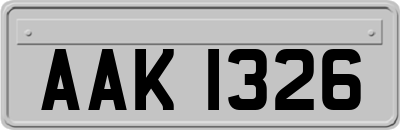 AAK 1326